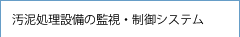 汚泥処理設備の監視・制御システム